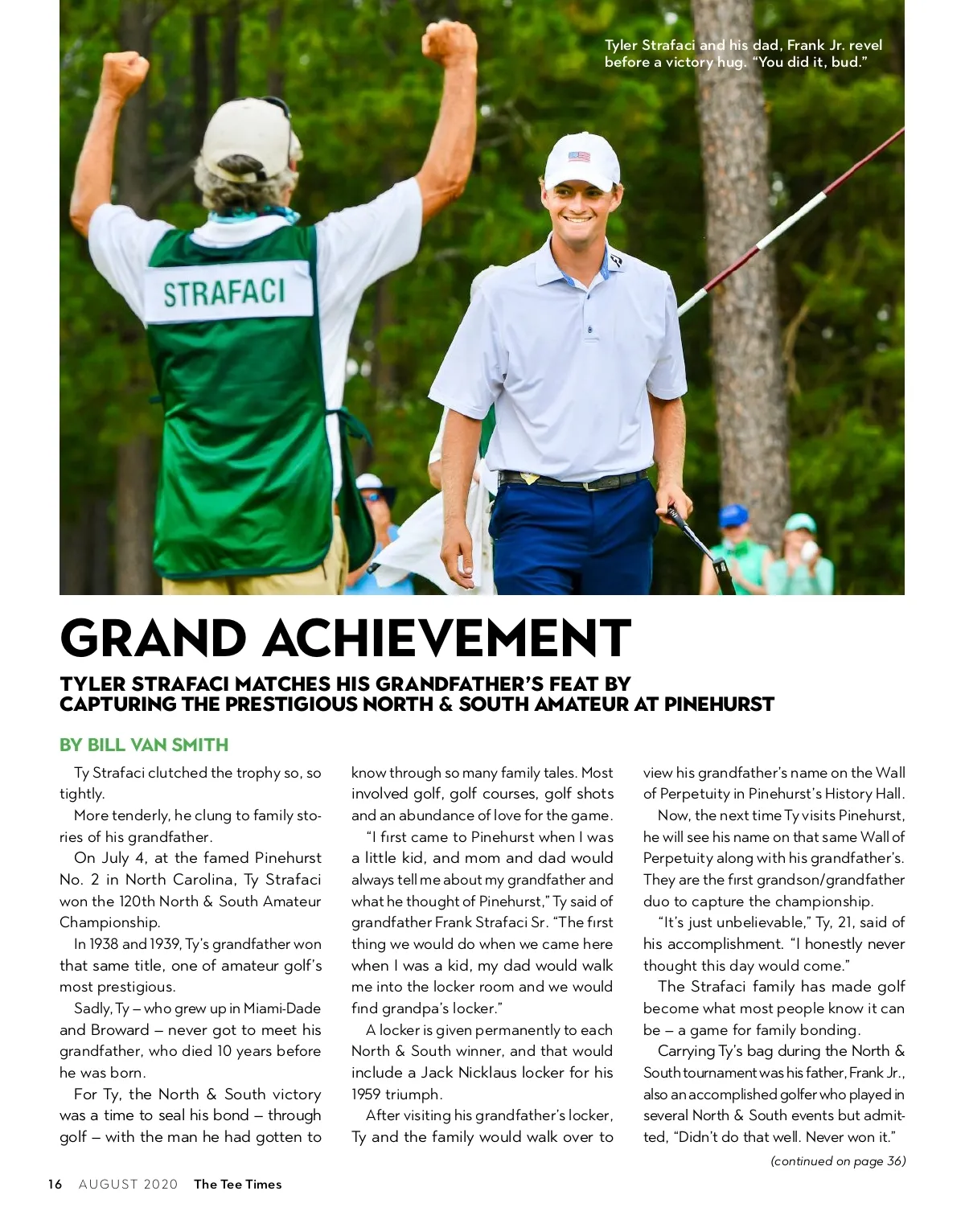 Tyler Strafaci and his dad, Frank Jr. revel before a victory hug. "You did it, bud."

STRAFACI

GRAND ACHIEVEMENT

TYLER STRAFACI MATCHES HIS GRANDFATHER'S FEAT BY CAPTURING THE PRESTIGIOUS NORTH & SOUTH AMATEUR AT PINEHURST

BY BILL VAN SMITH

Ty Strafaci clutched the trophy so, so tightly.

More tenderly, he clung to family stories of his grandfather.

On July 4, at the famed Pinehurst No. 2 in North Carolina, Ty Strafaci won the 120th North & South Amateur Championship.

In 1938 and 1939, Ty's grandfather won that same title, one of amateur golf's most prestigious.

Sadly, Ty – who grew up in Miami-Dade and Broward – never got to meet his grandfather, who died 10 years before he was born.

For Ty, the North & South victory was a time to seal his bond – through golf – with the man he had gotten to know through so many family tales. Most involved golf, golf courses, golf shots and an abundance of love for the game.

"I first came to Pinehurst when I was a little kid, and mom and dad would always tell me about my grandfather and what he thought of Pinehurst," Ty said of grandfather Frank Strafaci Sr. "The first thing we would do when we came here when I was a kid, my dad would walk me into the locker room and we would find grandpa's locker."

A locker is given permanently to each North & South winner, and that would include a Jack Nicklaus locker for his 1959 triumph.

After visiting his grandfather's locker, Ty and the family would walk over to view his grandfather's name on the Wall of Perpetuity in Pinehurst's History Hall.

Now, the next time Ty visits Pinehurst, he will see his name on that same Wall of Perpetuity along with his grandfather's. They are the first grandson/grandfather duo to capture the championship.

"It's just unbelievable," Ty, 21, said of his accomplishment. "I honestly never thought this day would come."

The Strafaci family has made golf become what most people know it can be – a game for family bonding.

Carrying Ty's bag during the North & South tournament was his father, Frank Jr., also an accomplished golfer who played in several North & South events but admitted, "Didn't do that well. Never won it."

(continued on page 36)

16 AUGUST 2020 The Tee Times